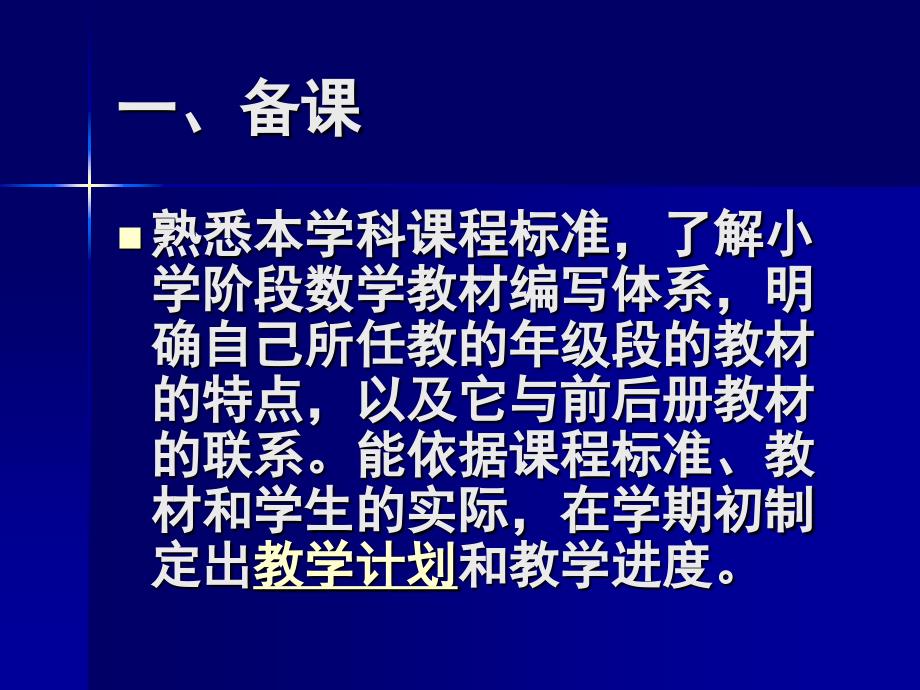 一、备课

熟悉本学科课程标准，了解小学阶段数学教材编写体系，明确自己所任教的年级段的教材的特点，以及它与前后册教材的联系。能依据课程标准、教材和学生的实际，在学期初制定出教学计划和教学进度。